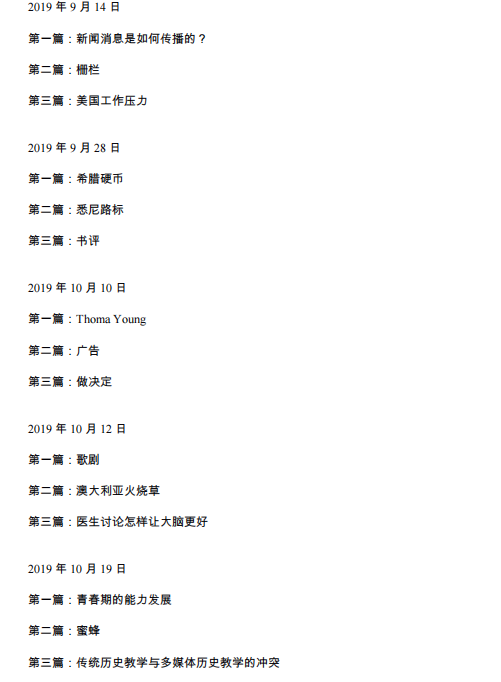 2019 年 9 月 14 日

第一篇：新闻消息是如何传播的？

第二篇：栅栏

第三篇：美国工作压力

2019 年 9 月 28 日

第一篇：希腊硬币

第二篇：悉尼路标

第三篇：书评

2019 年 10 月 10 日

第一篇：Thoma Young

第二篇：广告

第三篇：做决定

2019 年 10 月 12 日

第一篇：歌剧

第二篇：澳大利亚火烧草

第三篇：医生讨论怎样让大脑更好

2019 年 10 月 19 日

第一篇：青春期的能力发展

第二篇：蜜蜂

第三篇：传统历史教学与多媒体历史教学的冲突